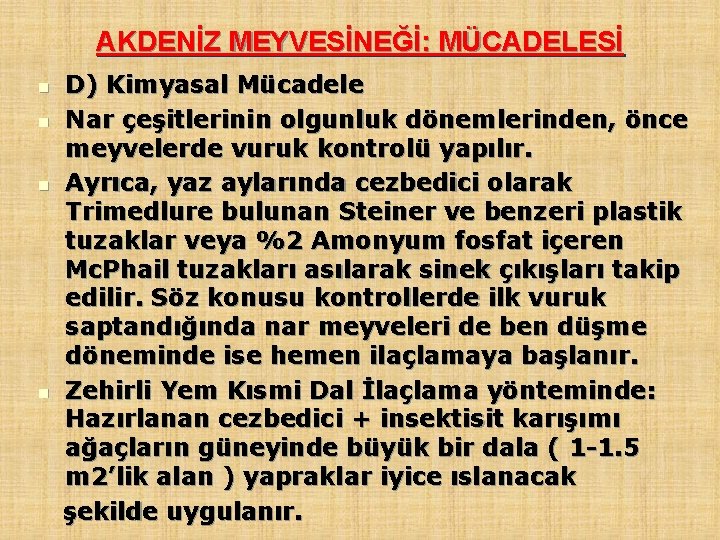 AKDENİZ MEYVESİNEĞİ: MÜCADELESİ

D) Kimyasal Mücadele

Nar çeşitlerinin olgunluk dönemlerinden, önce meyvelerde vuruk kontrolü yapılır.

Ayrıca, yaz aylarında cezbedici olarak Trimedlure bulunan Steiner ve benzeri plastik tuzaklar veya %2 Amonyum fosfat içeren McPhail tuzakları asılarak sinek çıkışları takip edilir. Söz konusu kontrollerde ilk vuruk saptandığında nar meyveleri de ben düşme döneminde ise hemen ilaçlamaya başlanır.

Zehirli Yem Kısmi Dal İlaçlama yönteminde: Hazırlanan cezbedici + insektisit karışımı ağaçların güneyinde büyük bir dala ( 1-1.5 m2'lik alan ) yapraklar iyice ıslanacak şekilde uygulanır.